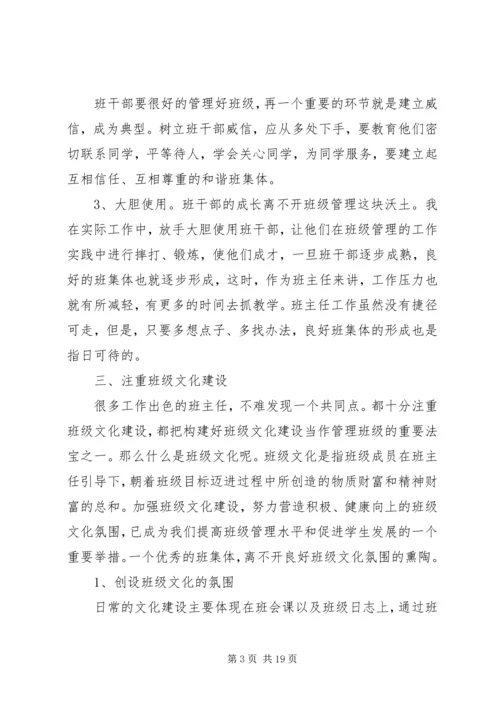 班干部要很好的管理好班级，再一个重要的环节就是建立威信，成为典型。树立班干部威信，应从多处下手，要教育他们密切联系同学，平等待人，学会关心同学，为同学服务，要建立起互相信任、互相尊重的和谐班集体。

3、大胆使用。班干部的成长离不开班级管理这块沃土。我在实际工作中，放手大胆使用班干部，让他们在班级管理的工作实践中进行摔打、锻炼，使他们成才，一旦班干部逐步成熟，良好的班集体也就逐步形成，这时，作为班主任来讲，工作压力也就有所减轻，有更多的时间去抓教学。班主任工作虽然没有捷径可走，但是，只要多想点子、多找办法，良好班集体的形成也是指日可待的。

三、注重班级文化建设

很多工作出色的班主任，不难发现一个共同点。都十分注重班级文化建设，都把构建好班级文化建设当作管理班级的重要法宝之一。那么什么是班级文化呢。班级文化是指班级成员在班主任引导下，朝着班级目标迈进过程中所创造的物质财富和精神财富的总和。加强班级文化建设，努力营造积极、健康向上的班级文化氛围，已成为我们提高班级管理水平和促进学生发展的一个重要举措。一个优秀的班集体，离不开良好班级文化氛围的熏陶。

1、创设班级文化的氛围

日常的文化建设主要体现在班会课以及班级日志上，通过班

第 3 页 共 19 页